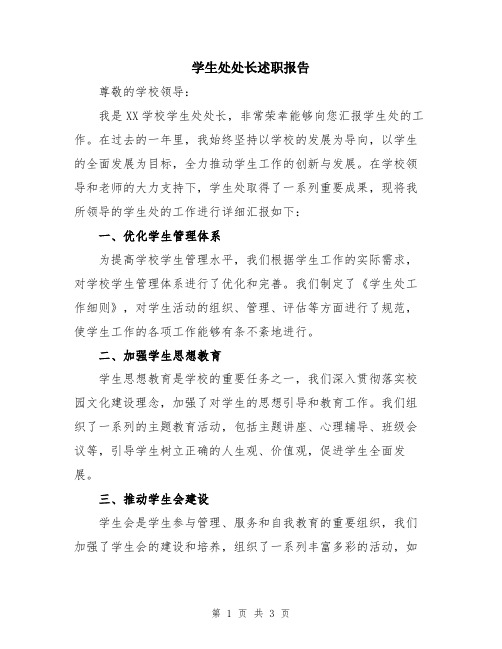 学生处处长述职报告

尊敬的学校领导：

我是XX学校学生处处长，非常荣幸能够向您汇报学生处的工作。在过去的一年里，我始终坚持以学校的发展为导向，以学生的全面发展为目标，全力推动学生工作的创新与发展。在学校领导和老师的大力支持下，学生处取得了一系列重要成果，现将我所领导的学生处的工作进行详细汇报如下：

一、优化学生管理体系

为提高学校学生管理水平，我们根据学生工作的实际需求，对学校学生管理体系进行了优化和完善。我们制定了《学生处工作细则》，对学生活动的组织、管理、评估等方面进行了规范，使学生工作的各项工作能够有条不紊地进行。

二、加强学生思想教育

学生思想教育是学校的重要任务之一，我们深入贯彻落实校园文化建设理念，加强了对学生的思想引导和教育工作。我们组织了一系列的主题教育活动，包括主题讲座、心理辅导、班级会议等，引导学生树立正确的人生观、价值观，促进学生全面发展。

三、推动学生会建设

学生会是学生参与管理、服务和自我教育的重要组织，我们加强了学生会的建设和培养，组织了一系列丰富多彩的活动，如

第 1 页 共 3 页